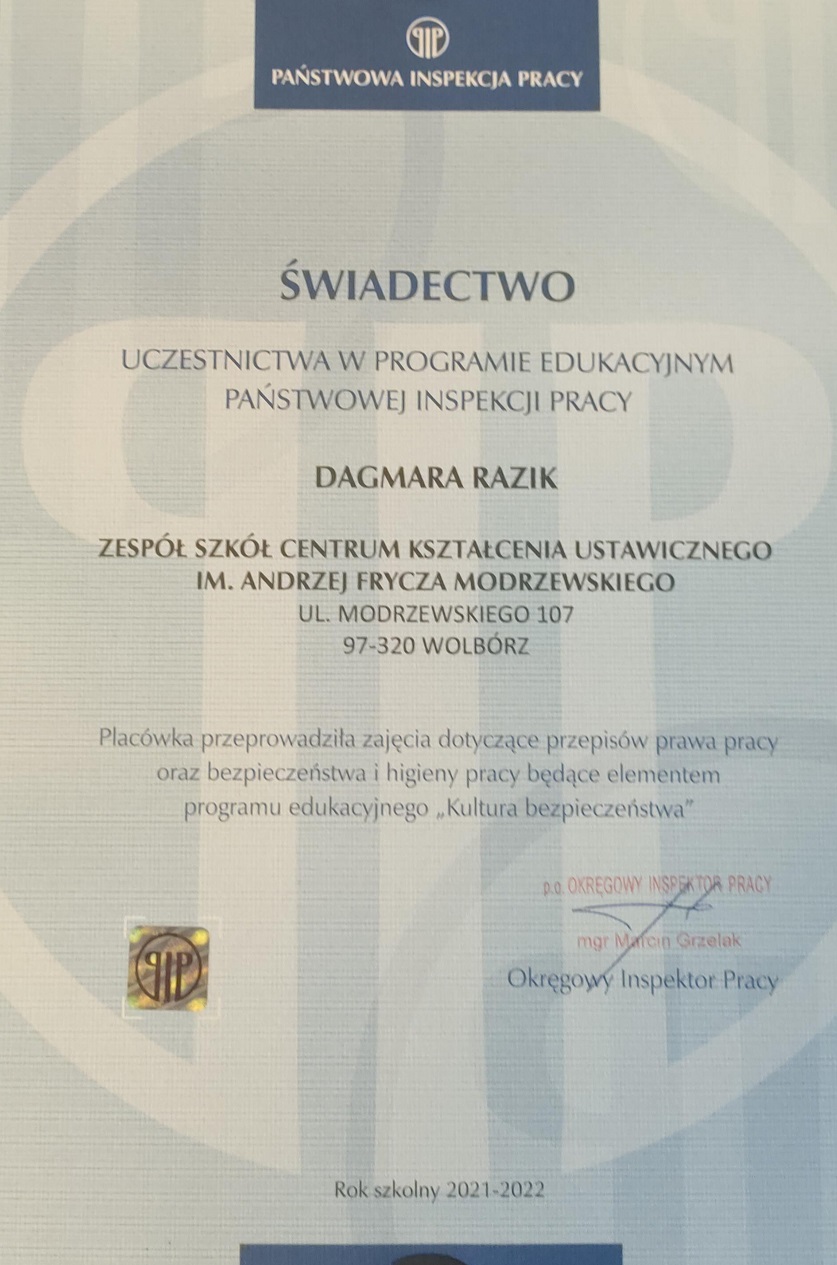 PIP
PAŃSTWOWA INSPEKCJA PRACY

ŚWIADECTWO

UCZESTNICTWA W PROGRAMIE EDUKACYJNYM
PAŃSTWOWEJ INSPEKCJI PRACY

DAGMARA RAZIK

ZESPÓŁ SZKÓŁ CENTRUM KSZTAŁCENIA USTAWICZNEGO
IM. ANDRZEJ FRYCZA MODRZEWSKIEGO
UL. MODRZEWSKIEGO 107
97-320 WOLBÓRZ

Placówka przeprowadziła zajęcia dotyczące przepisów prawa pracy oraz bezpieczeństwa i higieny pracy będące elementem programu edukacyjnego „Kultura bezpieczeństwa"

p.o. OKRĘGOWY INSPEKTOR PRACY
mgr Marcin Grzelak
Okręgowy Inspektor Pracy

PIP

Rok szkolny 2021-2022